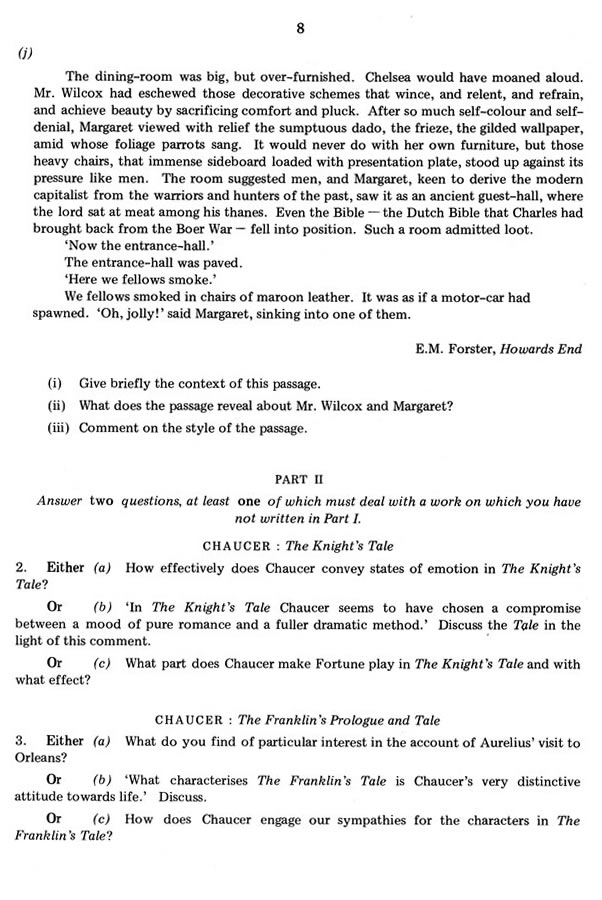 8

(j)

The dining-room was big, but over-furnished. Chelsea would have moaned aloud. Mr. Wilcox had eschewed those decorative schemes that wince, and relent, and refrain, and achieve beauty by sacrificing comfort and pluck. After so much self-colour and self-denial, Margaret viewed with relief the sumptuous dado, the frieze, the gilded wallpaper, amid whose foliage parrots sang. It would never do with her own furniture, but those heavy chairs, that immense sideboard loaded with presentation plate, stood up against its pressure like men. The room suggested men, and Margaret, keen to derive the modern capitalist from the warriors and hunters of the past, saw it as an ancient guest-hall, where the lord sat at meat among his thanes. Even the Bible — the Dutch Bible that Charles had brought back from the Boer War — fell into position. Such a room admitted loot.

'Now the entrance-hall.'

The entrance-hall was paved.

'Here we fellows smoke.'

We fellows smoked in chairs of maroon leather. It was as if a motor-car had spawned. 'Oh, jolly!' said Margaret, sinking into one of them.

E.M. Forster, Howards End

(i) Give briefly the context of this passage.

(ii) What does the passage reveal about Mr. Wilcox and Margaret?

(iii) Comment on the style of the passage.

PART II

Answer two questions, at least one of which must deal with a work on which you have not written in Part I.

CHAUCER : The Knight's Tale

2. Either (a) How effectively does Chaucer convey states of emotion in The Knight's Tale?

Or (b) 'In The Knight's Tale Chaucer seems to have chosen a compromise between a mood of pure romance and a fuller dramatic method.' Discuss the Tale in the light of this comment.

Or (c) What part does Chaucer make Fortune play in The Knight's Tale and with what effect?

CHAUCER : The Franklin's Prologue and Tale

3. Either (a) What do you find of particular interest in the account of Aurelius' visit to Orleans?

Or (b) 'What characterises The Franklin's Tale is Chaucer's very distinctive attitude towards life.' Discuss.

Or (c) How does Chaucer engage our sympathies for the characters in The Franklin's Tale?